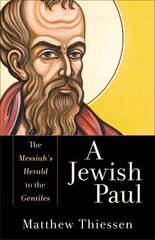 The Messiah's Herald to the Gentiles

A Jewish Paul

Matthew Thiessen